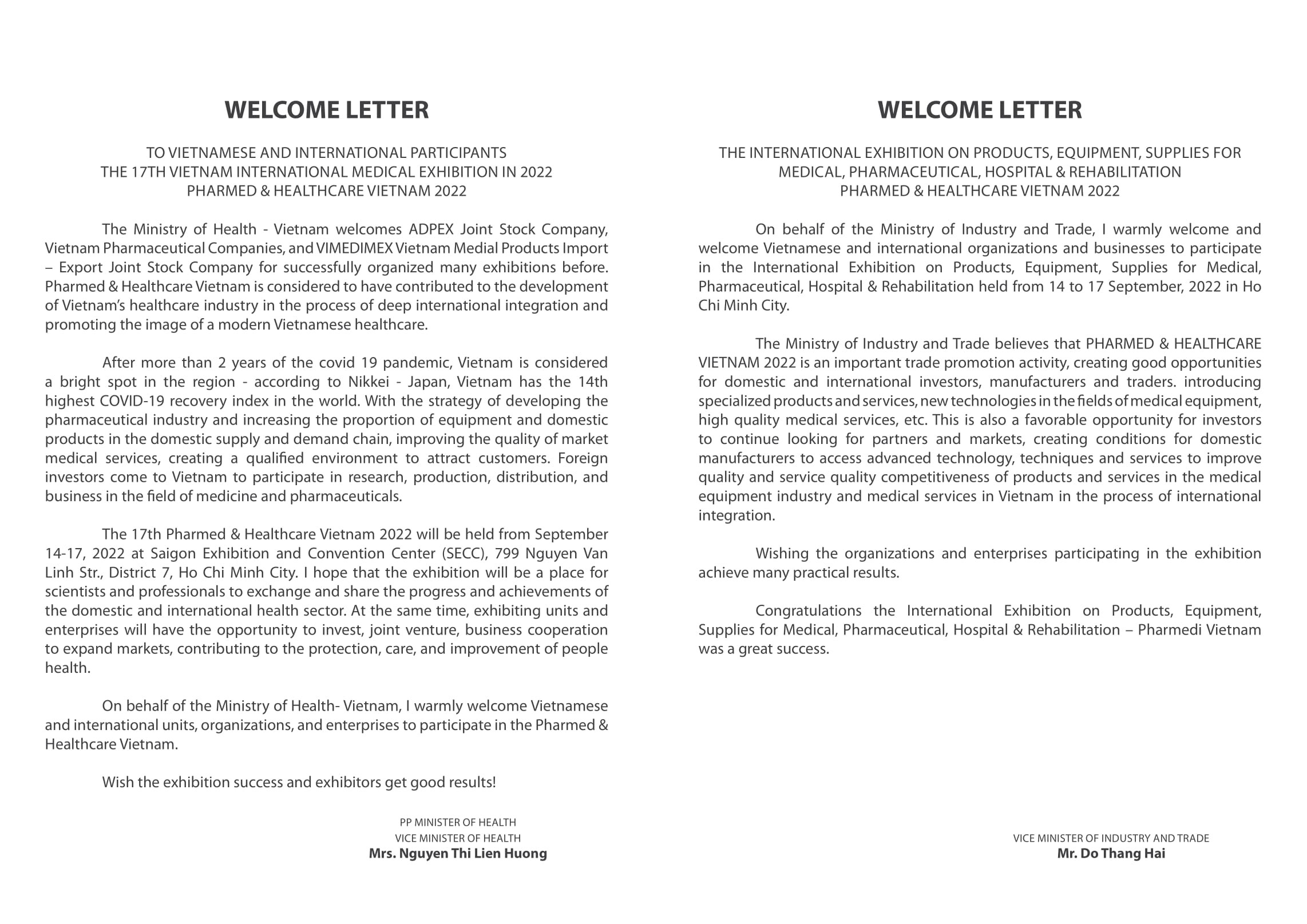 WELCOME LETTER

TO VIETNAMESE AND INTERNATIONAL PARTICIPANTS
THE 17TH VIETNAM INTERNATIONAL MEDICAL EXHIBITION IN 2022
PHARMED & HEALTHCARE VIETNAM 2022

The Ministry of Health - Vietnam welcomes ADPEX Joint Stock Company, Vietnam Pharmaceutical Companies, and VIMEDIMEX Vietnam Medial Products Import – Export Joint Stock Company for successfully organized many exhibitions before. Pharmed & Healthcare Vietnam is considered to have contributed to the development of Vietnam's healthcare industry in the process of deep international integration and promoting the image of a modern Vietnamese healthcare.

After more than 2 years of the covid 19 pandemic, Vietnam is considered a bright spot in the region - according to Nikkei - Japan, Vietnam has the 14th highest COVID-19 recovery index in the world. With the strategy of developing the pharmaceutical industry and increasing the proportion of equipment and domestic products in the domestic supply and demand chain, improving the quality of market medical services, creating a qualified environment to attract customers. Foreign investors come to Vietnam to participate in research, production, distribution, and business in the field of medicine and pharmaceuticals.

The 17th Pharmed & Healthcare Vietnam 2022 will be held from September 14-17, 2022 at Saigon Exhibition and Convention Center (SECC), 799 Nguyen Van Linh Str., District 7, Ho Chi Minh City. I hope that the exhibition will be a place for scientists and professionals to exchange and share the progress and achievements of the domestic and international health sector. At the same time, exhibiting units and enterprises will have the opportunity to invest, joint venture, business cooperation to expand markets, contributing to the protection, care, and improvement of people health.

On behalf of the Ministry of Health- Vietnam, I warmly welcome Vietnamese and international units, organizations, and enterprises to participate in the Pharmed & Healthcare Vietnam.

Wish the exhibition success and exhibitors get good results!

PP MINISTER OF HEALTH
VICE MINISTER OF HEALTH
Mrs. Nguyen Thi Lien Huong

WELCOME LETTER

THE INTERNATIONAL EXHIBITION ON PRODUCTS, EQUIPMENT, SUPPLIES FOR MEDICAL, PHARMACEUTICAL, HOSPITAL & REHABILITATION
PHARMED & HEALTHCARE VIETNAM 2022

On behalf of the Ministry of Industry and Trade, I warmly welcome and welcome Vietnamese and international organizations and businesses to participate in the International Exhibition on Products, Equipment, Supplies for Medical, Pharmaceutical, Hospital & Rehabilitation held from 14 to 17 September, 2022 in Ho Chi Minh City.

The Ministry of Industry and Trade believes that PHARMED & HEALTHCARE VIETNAM 2022 is an important trade promotion activity, creating good opportunities for domestic and international investors, manufacturers and traders. introducing specialized products and services, new technologies in the fields of medical equipment, high quality medical services, etc. This is also a favorable opportunity for investors to continue looking for partners and markets, creating conditions for domestic manufacturers to access advanced technology, techniques and services to improve quality and service quality competitiveness of products and services in the medical equipment industry and medical services in Vietnam in the process of international integration.

Wishing the organizations and enterprises participating in the exhibition achieve many practical results.

Congratulations the International Exhibition on Products, Equipment, Supplies for Medical, Pharmaceutical, Hospital & Rehabilitation – Pharmedi Vietnam was a great success.

VICE MINISTER OF INDUSTRY AND TRADE
Mr. Do Thang Hai